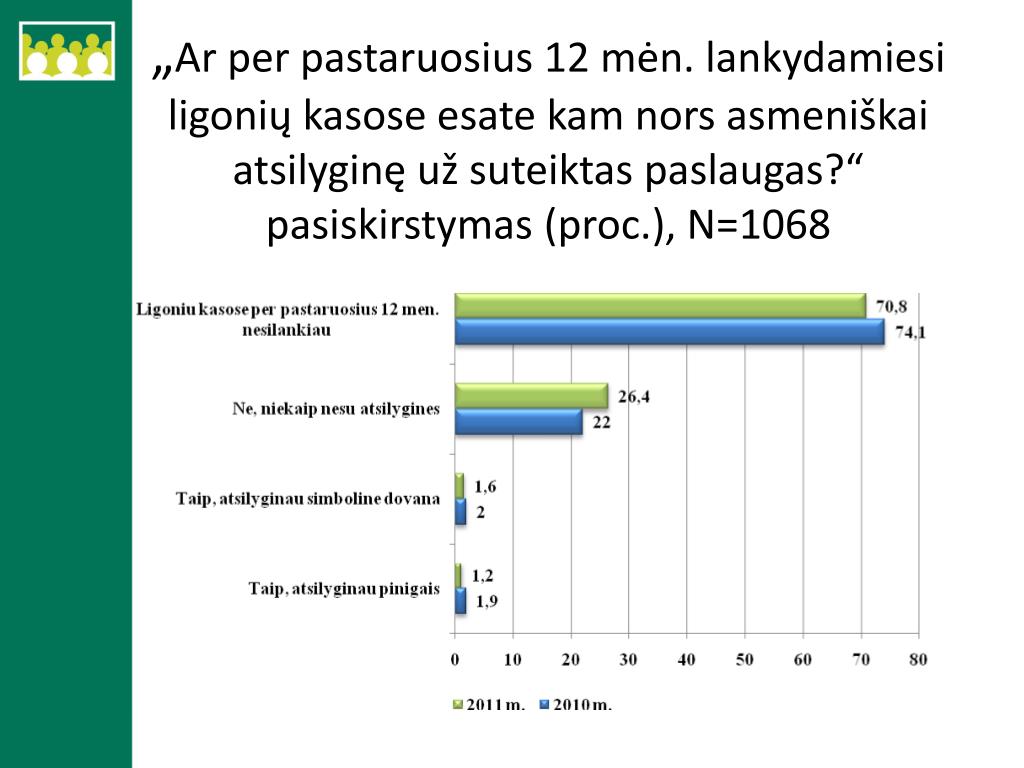 „Ar per pastaruosius 12 mėn. lankydamiesi ligonių kasose esate kam nors asmeniškai atsilyginę už suteiktas paslaugas?“ pasiskirstymas (proc.), N=1068

Ligoniu kasose per pastaruosius 12 men. nesilankiau
70,8
74,1

Ne, niekaip nesu atsilygines
26,4
22

Taip, atsilyginau simboline dovana
1,6
2

Taip, atsilyginau pinigais
1,2
1,9

0 10 20 30 40 50 60 70 80

2011 m. 2010 m.